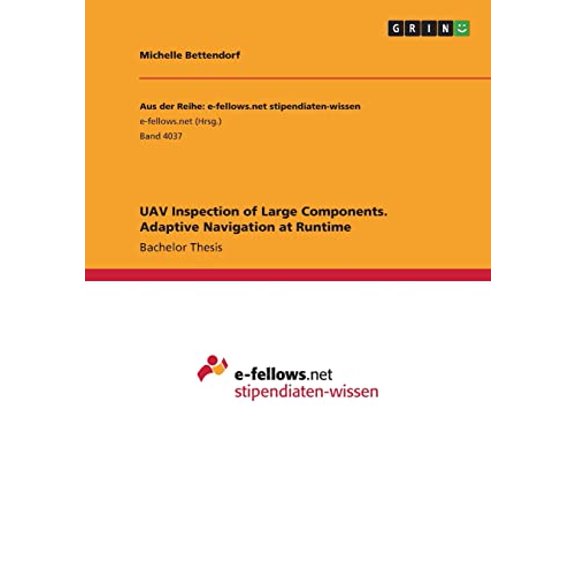 GRIN

Michelle Bettendorf

Aus der Reihe: e-fellows.net stipendiaten-wissen
e-fellows.net (Hrsg.)
Band 4037

UAV Inspection of Large Components. Adaptive Navigation at Runtime

Bachelor Thesis

e-fellows.net
stipendiaten-wissen